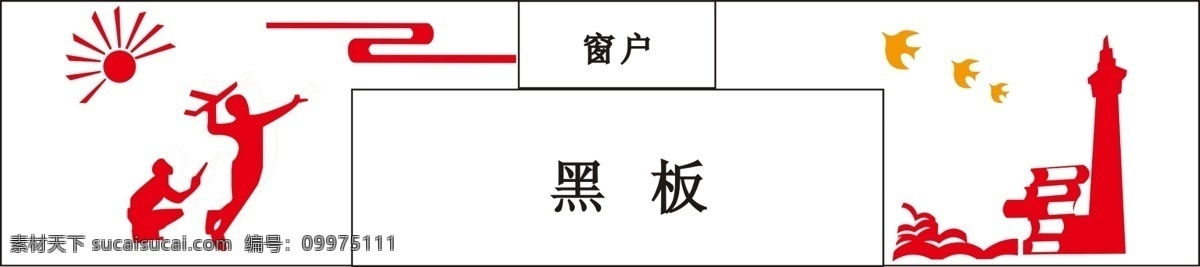 窗户

黑 板

素材天下 sucaisucai.com 编号：09975111